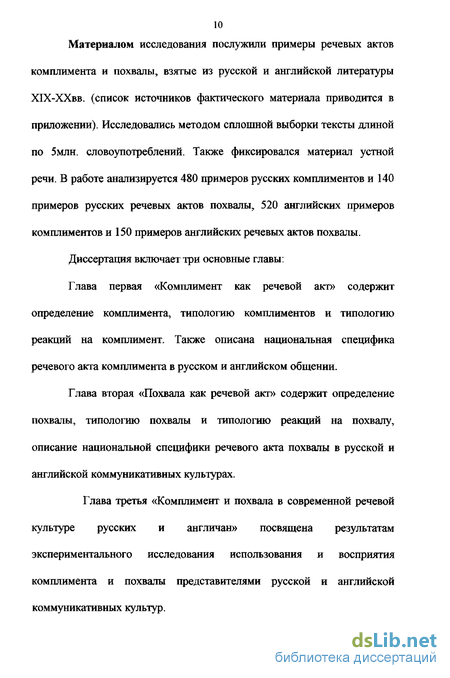 10

Материалом исследования послужили примеры речевых актов комплимента и похвалы, взятые из русской и английской литературы XIX-XXвв. (список источников фактического материала приводится в приложении). Исследовались методом сплошной выборки тексты длиной по 5млн. словоупотреблений. Также фиксировался материал устной речи. В работе анализируется 480 примеров русских комплиментов и 140 примеров русских речевых актов похвалы, 520 английских примеров комплиментов и 150 примеров английских речевых актов похвалы.

Диссертация включает три основные главы:

Глава первая «Комплимент как речевой акт» содержит определение комплимента, типологию комплиментов и типологию реакций на комплимент. Также описана национальная специфика речевого акта комплимента в русском и английском общении.

Глава вторая «Похвала как речевой акт» содержит определение похвалы, типологию похвалы и типологию реакций на похвалу, описание национальной специфики речевого акта похвалы в русской и английской коммуникативных культурах.

Глава третья «Комплимент и похвала в современной речевой культуре русских и англичан» посвящена результатам экспериментального исследования использования и восприятия комплимента и похвалы представителями русской и английской коммуникативных культур.

dsLib.net
библиотека диссертаций